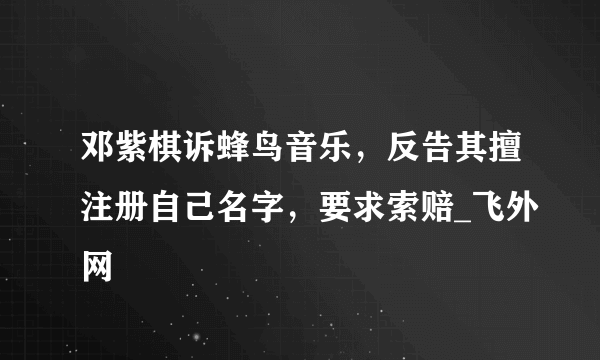 邓紫棋诉蜂鸟音乐，反告其擅注册自己名字，要求索赔_飞外网